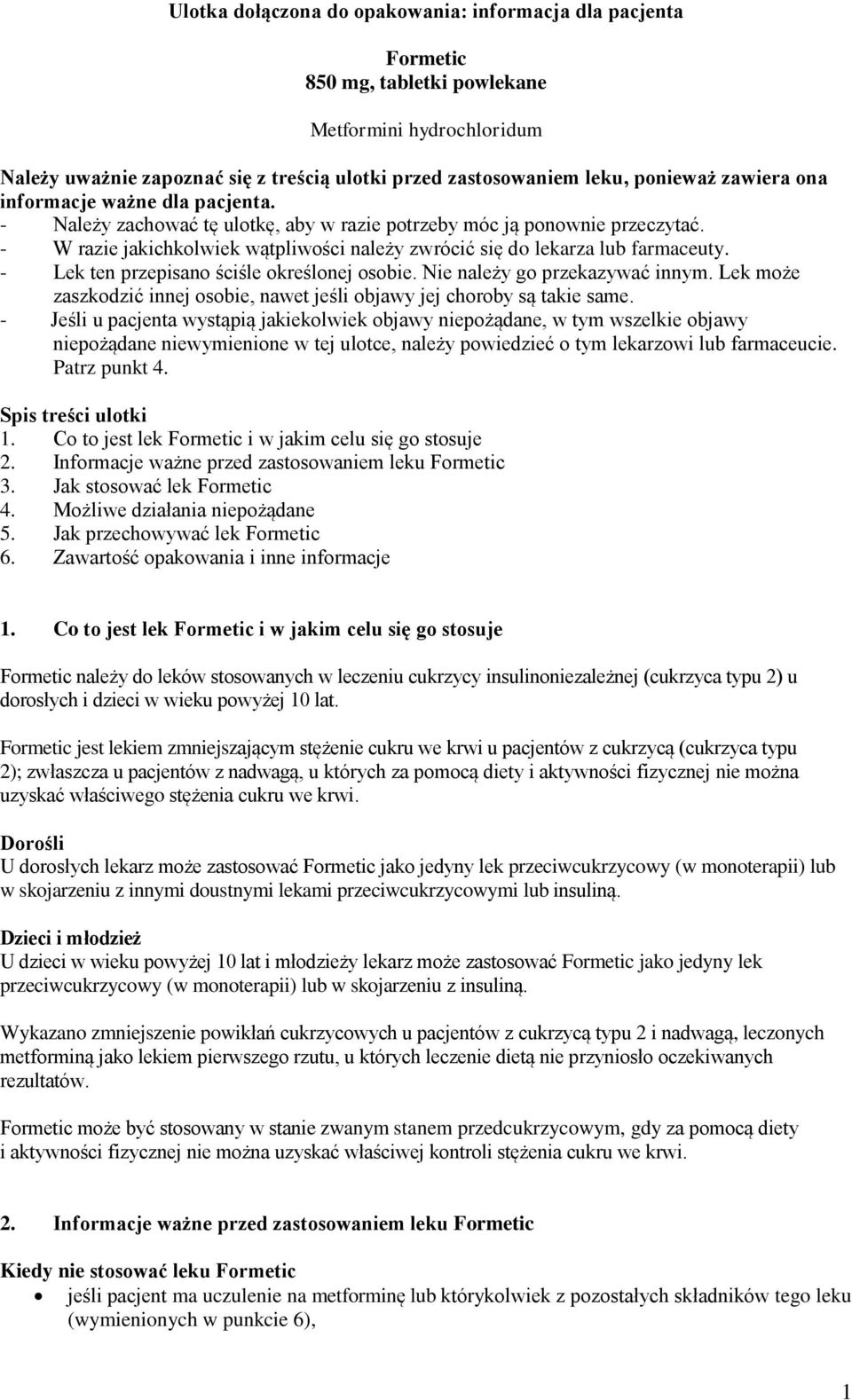 Ulotka dołączona do opakowania: informacja dla pacjenta

Formetic
850 mg, tabletki powlekane

Metformini hydrochloridum

Należy uważnie zapoznać się z treścią ulotki przed zastosowaniem leku, ponieważ zawiera ona informacje ważne dla pacjenta.
- Należy zachować tę ulotkę, aby w razie potrzeby móc ją ponownie przeczytać.
- W razie jakichkolwiek wątpliwości należy zwrócić się do lekarza lub farmaceuty.
- Lek ten przepisano ściśle określonej osobie. Nie należy go przekazywać innym. Lek może zaszkodzić innej osobie, nawet jeśli objawy jej choroby są takie same.
- Jeśli u pacjenta wystąpią jakiekolwiek objawy niepożądane, w tym wszelkie objawy niepożądane niewymienione w tej ulotce, należy powiedzieć o tym lekarzowi lub farmaceucie. Patrz punkt 4.

Spis treści ulotki
1. Co to jest lek Formetic i w jakim celu się go stosuje
2. Informacje ważne przed zastosowaniem leku Formetic
3. Jak stosować lek Formetic
4. Możliwe działania niepożądane
5. Jak przechowywać lek Formetic
6. Zawartość opakowania i inne informacje

1. Co to jest lek Formetic i w jakim celu się go stosuje

Formetic należy do leków stosowanych w leczeniu cukrzycy insulinoniezależnej (cukrzyca typu 2) u dorosłych i dzieci w wieku powyżej 10 lat.

Formetic jest lekiem zmniejszającym stężenie cukru we krwi u pacjentów z cukrzycą (cukrzyca typu 2); zwłaszcza u pacjentów z nadwagą, u których za pomocą diety i aktywności fizycznej nie można uzyskać właściwego stężenia cukru we krwi.

Dorośli
U dorosłych lekarz może zastosować Formetic jako jedyny lek przeciwcukrzycowy (w monoterapii) lub w skojarzeniu z innymi doustnymi lekami przeciwcukrzycowymi lub insuliną.

Dzieci i młodzież
U dzieci w wieku powyżej 10 lat i młodzieży lekarz może zastosować Formetic jako jedyny lek przeciwcukrzycowy (w monoterapii) lub w skojarzeniu z insuliną.

Wykazano zmniejszenie powikłań cukrzycowych u pacjentów z cukrzycą typu 2 i nadwagą, leczonych metforminą jako lekiem pierwszego rzutu, u których leczenie dietą nie przyniosło oczekiwanych rezultatów.

Formetic może być stosowany w stanie zwanym stanem przedcukrzycowym, gdy za pomocą diety i aktywności fizycznej nie można uzyskać właściwej kontroli stężenia cukru we krwi.

2. Informacje ważne przed zastosowaniem leku Formetic

Kiedy nie stosować leku Formetic
• jeśli pacjent ma uczulenie na metforminę lub którykolwiek z pozostałych składników tego leku (wymienionych w punkcie 6),

1